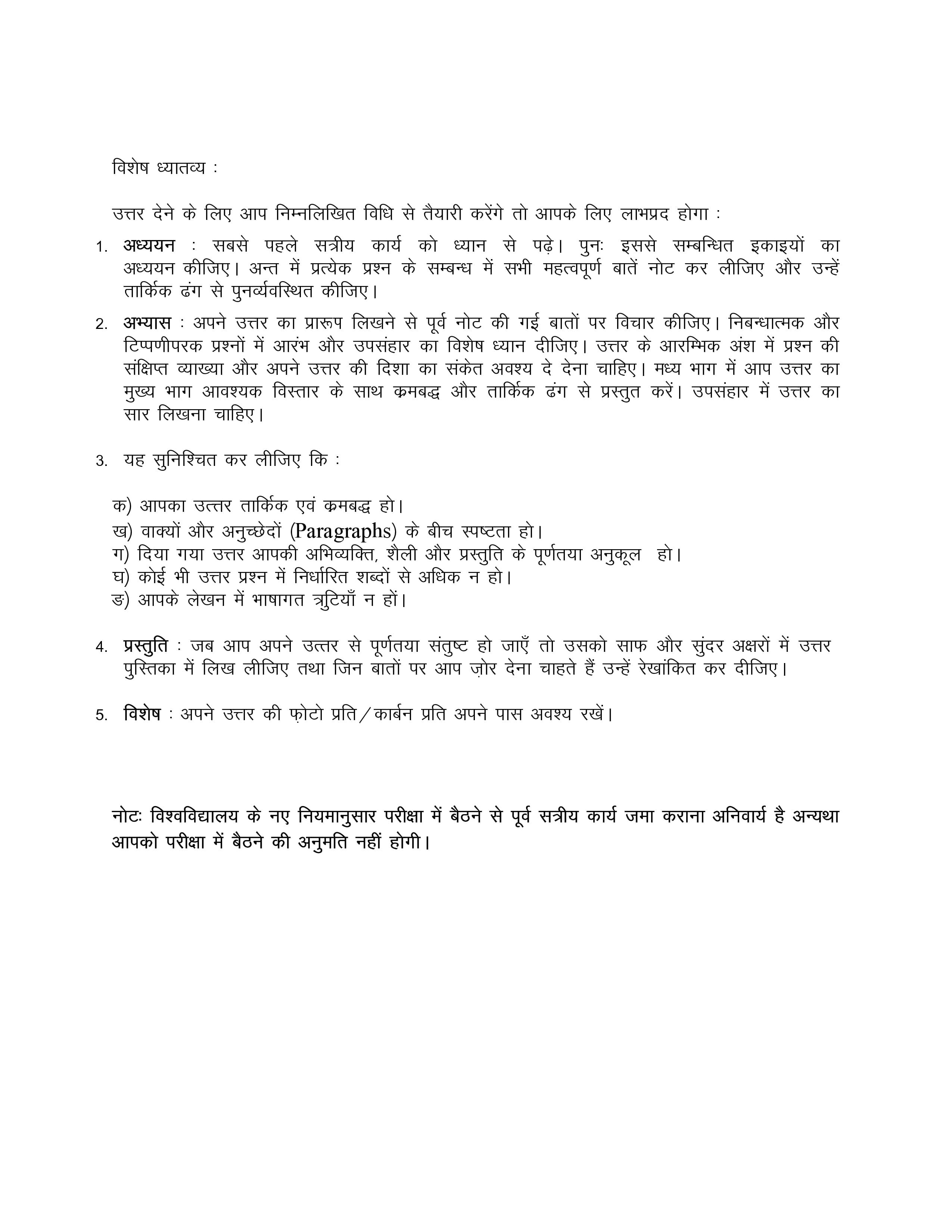 विशेष ध्यातव्य :

उत्तर देने के लिए आप निम्नलिखित विधि से तैयारी करेंगे तो आपके लिए लाभप्रद होगा :

1. अध्ययन : सबसे पहले सत्रीय कार्य को ध्यान से पढ़े। पुनः इससे सम्बन्धित इकाइयों का अध्ययन कीजिए। अन्त में प्रत्येक प्रश्न के सम्बन्ध में सभी महत्वपूर्ण बातें नोट कर लीजिए और उन्हें तार्किक ढंग से पुनर्व्यवस्थित कीजिए।

2. अभ्यास : अपने उत्तर का प्रारूप लिखने से पूर्व नोट की गई बातों पर विचार कीजिए। निबन्धात्मक और टिप्पणीपरक प्रश्नों में आरंभ और उपसंहार का विशेष ध्यान दीजिए। उत्तर के आरम्भिक अंश में प्रश्न की संक्षिप्त व्याख्या और अपने उत्तर की दिशा का संकेत अवश्य दे देना चाहिए। मध्य भाग में आप उत्तर का मुख्य भाग आवश्यक विस्तार के साथ क्रमबद्ध और तार्किक ढंग से प्रस्तुत करें। उपसंहार में उत्तर का सार लिखना चाहिए।

3. यह सुनिश्चित कर लीजिए कि :

क) आपका उत्तर तार्किक एवं क्रमबद्ध हो।
ख) वाक्यों और अनुच्छेदों (Paragraphs) के बीच स्पष्टता हो।
ग) दिया गया उत्तर आपकी अभिव्यक्ति, शैली और प्रस्तुति के पूर्णतया अनुकूल हो।
घ) कोई भी उत्तर प्रश्न में निर्धारित शब्दों से अधिक न हो।
ङ) आपके लेखन में भाषागत त्रुटियाँ न हों।

4. प्रस्तुति : जब आप अपने उत्तर से पूर्णतया संतुष्ट हो जाएँ तो उसको साफ और सुंदर अक्षरों में उत्तर पुस्तिका में लिख लीजिए तथा जिन बातों पर आप ज़ोर देना चाहते हैं उन्हें रेखांकित कर दीजिए।

5. विशेष : अपने उत्तर की फ़ोटो प्रति/कार्बन प्रति अपने पास अवश्य रखें।

नोटः विश्वविद्यालय के नए नियमानुसार परीक्षा में बैठने से पूर्व सत्रीय कार्य जमा कराना अनिवार्य है अन्यथा आपको परीक्षा में बैठने की अनुमति नहीं होगी।